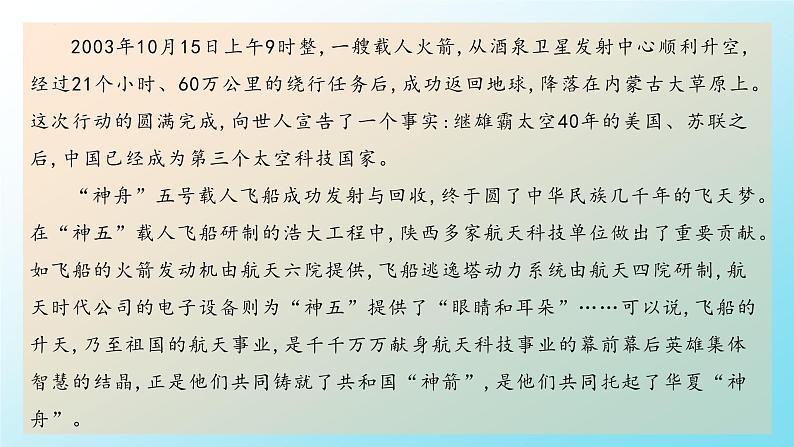 2003年10月15日上午9时整，一艘载人火箭，从酒泉卫星发射中心顺利升空，经过21个小时、60万公里的绕行任务后，成功返回地球，降落在内蒙古大草原上。这次行动的圆满完成，向世人宣告了一个事实：继雄霸太空40年的美国、苏联之后，中国已经成为第三个太空科技国家。

“神舟”五号载人飞船成功发射与回收，终于圆了中华民族几千年的飞天梦。在“神五”载人飞船研制的浩大工程中，陕西多家航天科技单位做出了重要贡献。如飞船的火箭发动机由航天六院提供，飞船逃逸塔动力系统由航天四院研制，航天时代公司的电子设备则为“神五”提供了“眼睛和耳朵”……可以说，飞船的升天，乃至祖国的航天事业，是千千万万献身航天科技事业的幕前幕后英雄集体智慧的结晶，正是他们共同铸就了共和国“神箭”，是他们共同托起了华夏“神舟”。